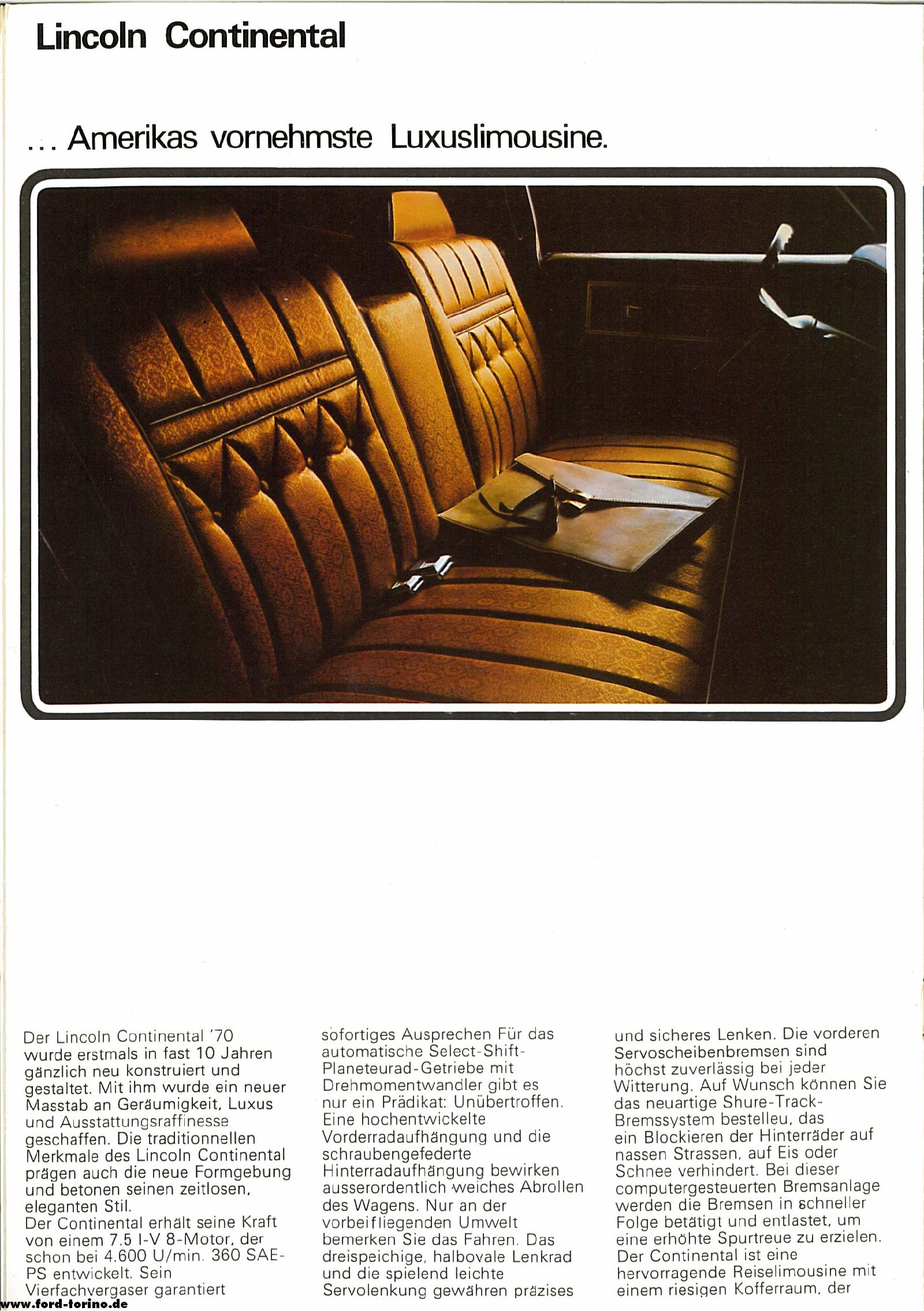 Lincoln Continental

... Amerikas vornehmste Luxuslimousine.

Der Lincoln Continental '70 wurde erstmals in fast 10 Jahren gänzlich neu konstruiert und gestaltet. Mit ihm wurde ein neuer Masstab an Geräumigkeit, Luxus und Ausstattungsraffinesse geschaffen. Die traditionnellen Merkmale des Lincoln Continental prägen auch die neue Formgebung und betonen seinen zeitlosen, eleganten Stil.
Der Continental erhält seine Kraft von einem 7.5 l-V 8-Motor, der schon bei 4.600 U/min. 360 SAE-PS entwickelt. Sein Vierfachvergaser garantiert sofortiges Ausprechen Für das automatische Select-Shift-Planeteurad-Getriebe mit Drehmomentwandler gibt es nur ein Prädikat: Unübertroffen. Eine hochentwickelte Vorderradaufhängung und die schraubengefederte Hinterradaufhängung bewirken ausserordentlich weiches Abrollen des Wagens. Nur an der vorbeifliegenden Umwelt bemerken Sie das Fahren. Das dreispeichige, halbovale Lenkrad und die spielend leichte Servolenkung gewähren präzises und sicheres Lenken. Die vorderen Servoscheibenbremsen sind höchst zuverlässig bei jeder Witterung. Auf Wunsch können Sie das neuartige Shure-Track-Bremssystem bestelleu, das ein Blockieren der Hinterräder auf nassen Strassen, auf Eis oder Schnee verhindert. Bei dieser computergesteuerten Bremsanlage werden die Bremsen in schneller Folge betätigt und entlastet, um eine erhöhte Spurtreue zu erzielen. Der Continental ist eine hervorragende Reiselimousine mit einem riesigen Kofferraum, der

www.ford-torino.de